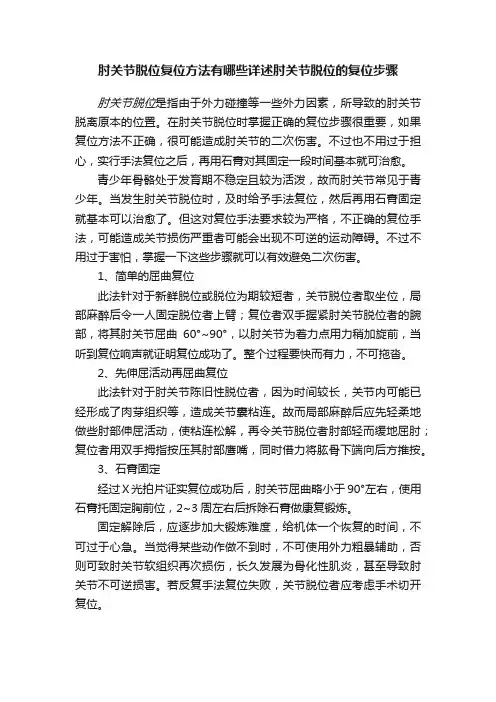 肘关节脱位复位方法有哪些详述肘关节脱位的复位步骤

肘关节脱位是指由于外力碰撞等一些外力因素，所导致的肘关节脱离原本的位置。在肘关节脱位时掌握正确的复位步骤很重要，如果复位方法不正确，很可能造成肘关节的二次伤害。不过也不用过于担心，实行手法复位之后，再用石膏对其固定一段时间基本就可治愈。

青少年骨骼处于发育期不稳定且较为活泼，故而肘关节常见于青少年。当发生肘关节脱位时，及时给予手法复位，然后再用石膏固定就基本可以治愈了。但这对复位手法要求较为严格，不正确的复位手法，可能造成关节损伤严重者可能会出现不可逆的运动障碍。不过不用过于害怕，掌握一下这些步骤就可以有效避免二次伤害。

1、简单的屈曲复位

此法针对于新鲜脱位或脱位为期较短者，关节脱位者取坐位，局部麻醉后令一人固定脱位者上臂；复位者双手握紧肘关节脱位者的腕部，将其肘关节屈曲 60°~90°，以肘关节为着力点用力稍加旋前，当听到复位响声就证明复位成功了。整个过程要快而有力，不可拖沓。

2、先伸屈活动再屈曲复位

此法针对于肘关节陈旧性脱位者，因为时间较长，关节内可能已经形成了肉芽组织等，造成关节囊粘连。故而局部麻醉后应先轻柔地做些肘部伸屈活动，使粘连松解，再令关节脱位者肘部轻而缓地屈肘；复位者用双手拇指按压其肘部鹰嘴，同时借力将肱骨下端向后方推按。

3、石膏固定

经过 X 光拍片证实复位成功后，肘关节屈曲略小于 90°左右，使用石膏托固定胸前位，2~3 周左右后拆除石膏做康复锻炼。

固定解除后，应逐步加大锻炼难度，给机体一个恢复的时间，不可过于心急。当觉得某些动作做不到时，不可使用外力粗暴辅助，否则可致肘关节软组织再次损伤，长久发展为骨化性肌炎，甚至导致肘关节不可逆损害。若反复手法复位失败，关节脱位者应考虑手术切开复位。